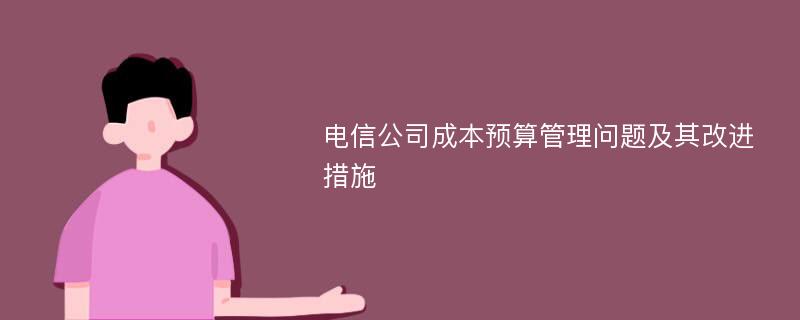 电信公司成本预算管理问题及其改进措施